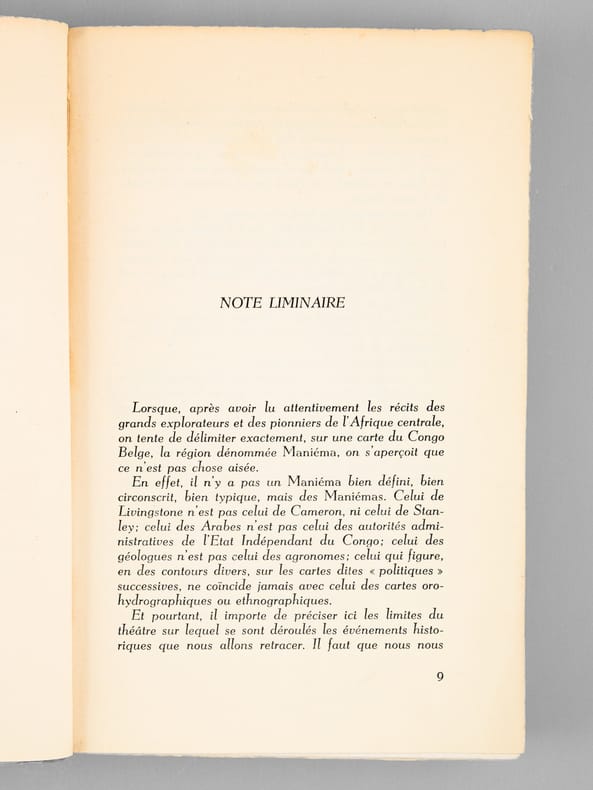 NOTE LIMINAIRE

Lorsque, après avoir lu attentivement les récits des grands explorateurs et des pionniers de l'Afrique centrale, on tente de délimiter exactement, sur une carte du Congo Belge, la région dénommée Maniéma, on s'aperçoit que ce n'est pas chose aisée.

En effet, il n'y a pas un Maniéma bien défini, bien circonscrit, bien typique, mais des Maniémas. Celui de Livingstone n'est pas celui de Cameron, ni celui de Stanley; celui des Arabes n'est pas celui des autorités administratives de l'Etat Indépendant du Congo; celui des géologues n'est pas celui des agronomes; celui qui figure, en des contours divers, sur les cartes dites « politiques » successives, ne coïncide jamais avec celui des cartes orohydrographiques ou ethnographiques.

Et pourtant, il importe de préciser ici les limites du théâtre sur lequel se sont déroulés les événements historiques que nous allons retracer. Il faut que nous nous

9